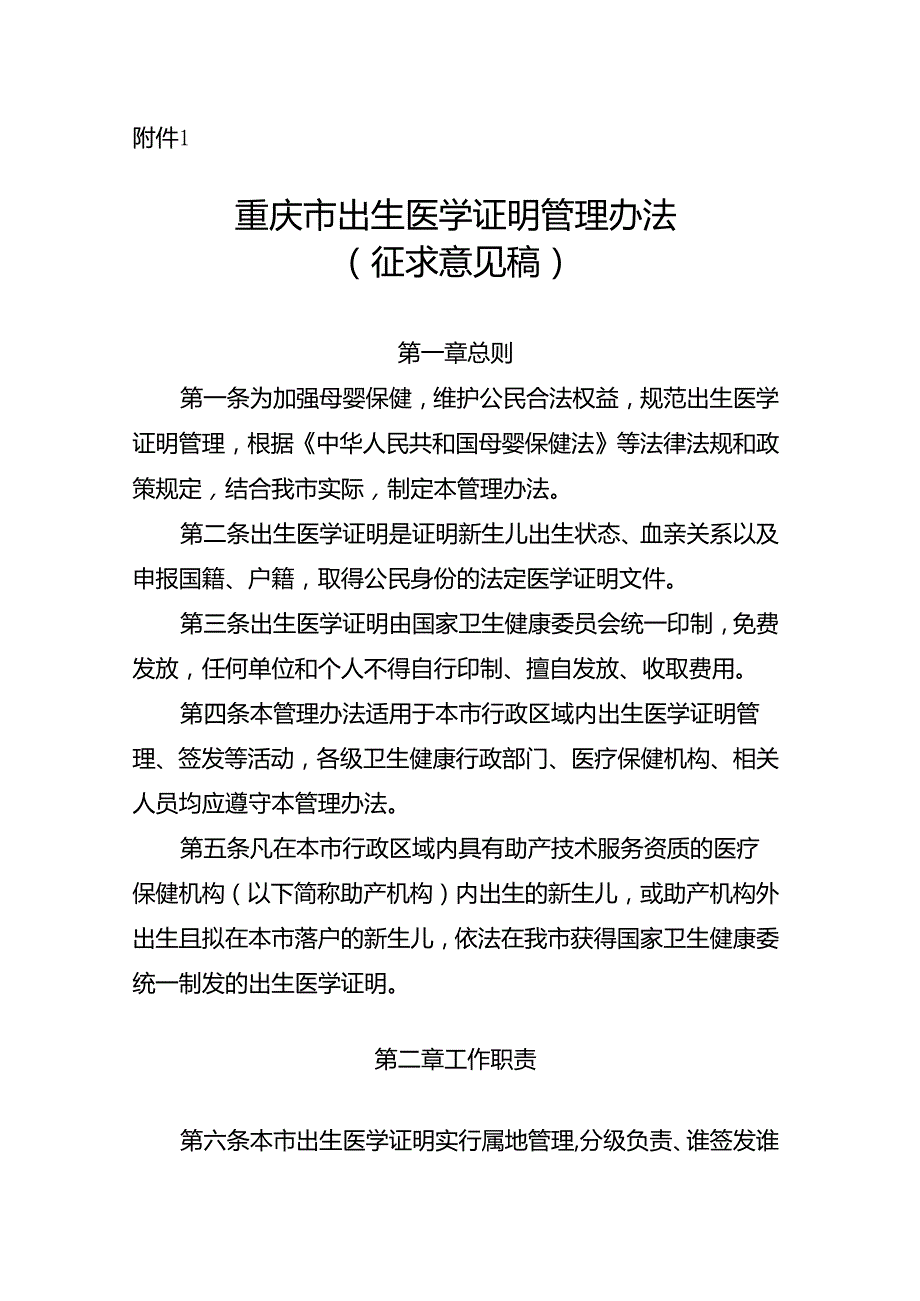 附件1

重庆市出生医学证明管理办法
（征求意见稿）

第一章总则

第一条为加强母婴保健，维护公民合法权益，规范出生医学证明管理，根据《中华人民共和国母婴保健法》等法律法规和政策规定，结合我市实际，制定本管理办法。

第二条出生医学证明是证明新生儿出生状态、血亲关系以及申报国籍、户籍，取得公民身份的法定医学证明文件。

第三条出生医学证明由国家卫生健康委员会统一印制，免费发放，任何单位和个人不得自行印制、擅自发放、收取费用。

第四条本管理办法适用于本市行政区域内出生医学证明管理、签发等活动，各级卫生健康行政部门、医疗保健机构、相关人员均应遵守本管理办法。

第五条凡在本市行政区域内具有助产技术服务资质的医疗保健机构（以下简称助产机构）内出生的新生儿，或助产机构外出生且拟在本市落户的新生儿，依法在我市获得国家卫生健康委统一制发的出生医学证明。

第二章工作职责

第六条本市出生医学证明实行属地管理,分级负责、谁签发谁